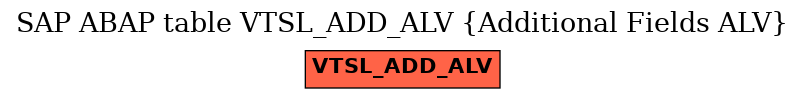 SAP ABAP table VTSL_ADD_ALV {Additional Fields ALV}

VTSL_ADD_ALV